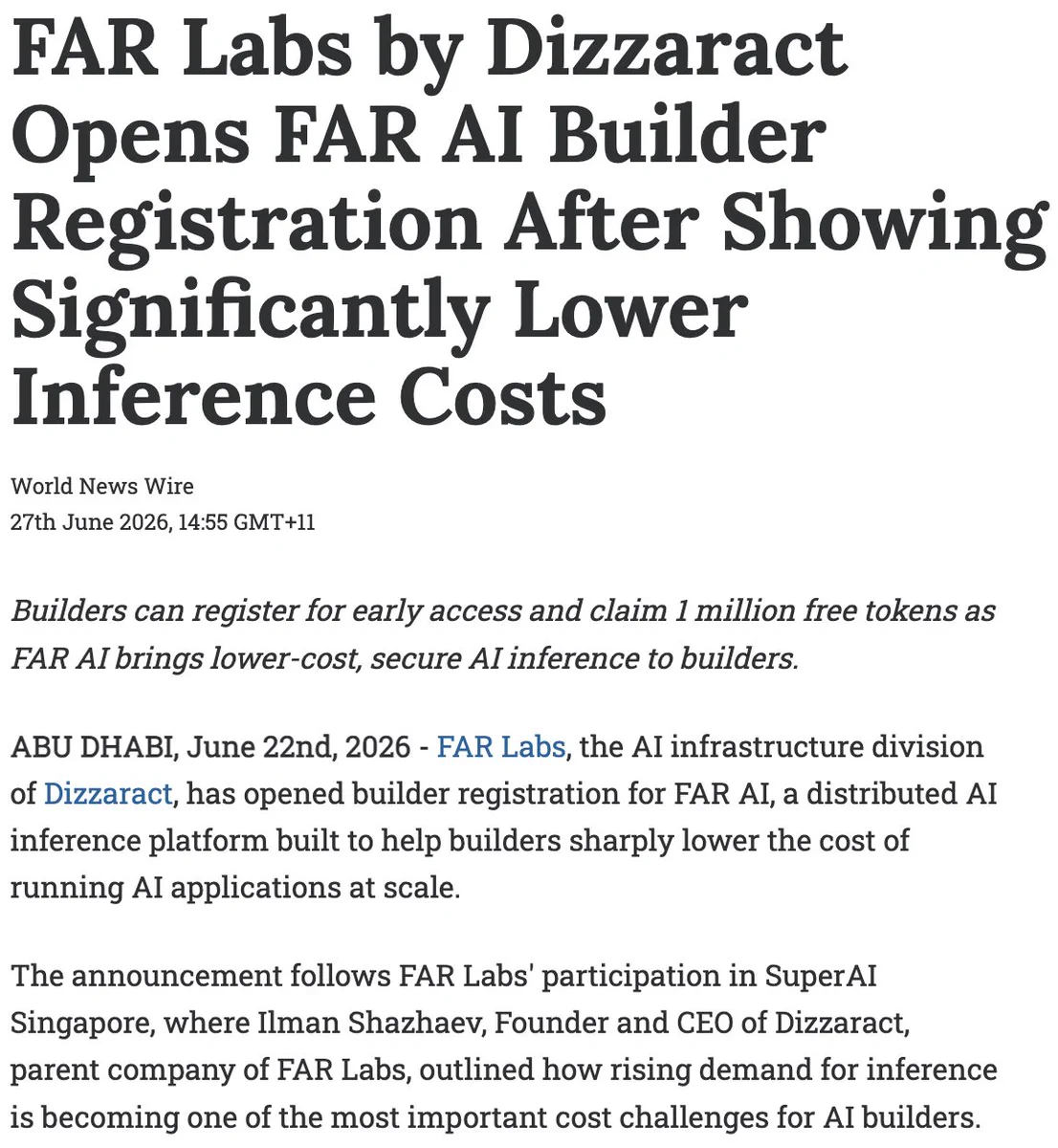 FAR Labs by Dizzaract Opens FAR AI Builder Registration After Showing Significantly Lower Inference Costs

World News Wire
27th June 2026, 14:55 GMT+11

Builders can register for early access and claim 1 million free tokens as FAR AI brings lower-cost, secure AI inference to builders.

ABU DHABI, June 22nd, 2026 - FAR Labs, the AI infrastructure division of Dizzaract, has opened builder registration for FAR AI, a distributed AI inference platform built to help builders sharply lower the cost of running AI applications at scale.

The announcement follows FAR Labs' participation in SuperAI Singapore, where Ilman Shazhaev, Founder and CEO of Dizzaract, parent company of FAR Labs, outlined how rising demand for inference is becoming one of the most important cost challenges for AI builders.